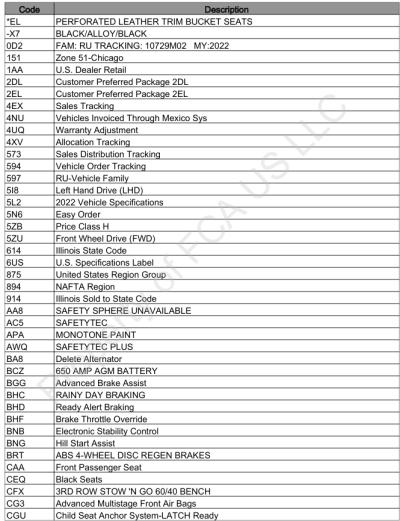 | Code | Description |
|---|---|
| *EL | PERFORATED LEATHER TRIM BUCKET SEATS |
| -X7 | BLACK/ALLOY/BLACK |
| 0D2 | FAM: RU TRACKING: 10729M02 MY:2022 |
| 151 | Zone 51-Chicago |
| 1AA | U.S. Dealer Retail |
| 2DL | Customer Preferred Package 2DL |
| 2EL | Customer Preferred Package 2EL |
| 4EX | Sales Tracking |
| 4NU | Vehicles Invoiced Through Mexico Sys |
| 4UQ | Warranty Adjustment |
| 4XV | Allocation Tracking |
| 573 | Sales Distribution Tracking |
| 594 | Vehicle Order Tracking |
| 597 | RU-Vehicle Family |
| 5I8 | Left Hand Drive (LHD) |
| 5L2 | 2022 Vehicle Specifications |
| 5N6 | Easy Order |
| 5ZB | Price Class H |
| 5ZU | Front Wheel Drive (FWD) |
| 614 | Illinois State Code |
| 6US | U.S. Specifications Label |
| 875 | United States Region Group |
| 894 | NAFTA Region |
| 914 | Illinois Sold to State Code |
| AA8 | SAFETY SPHERE UNAVAILABLE |
| AC5 | SAFETYTEC |
| APA | MONOTONE PAINT |
| AWQ | SAFETYTEC PLUS |
| BA8 | Delete Alternator |
| BCZ | 650 AMP AGM BATTERY |
| BGG | Advanced Brake Assist |
| BHC | RAINY DAY BRAKING |
| BHD | Ready Alert Braking |
| BHF | Brake Throttle Override |
| BNB | Electronic Stability Control |
| BNG | Hill Start Assist |
| BRT | ABS 4-WHEEL DISC REGEN BRAKES |
| CAA | Front Passenger Seat |
| CEQ | Black Seats |
| CFX | 3RD ROW STOW 'N GO 60/40 BENCH |
| CG3 | Advanced Multistage Front Air Bags |
| CGU | Child Seat Anchor System-LATCH Ready |

Property of FCA US LLC